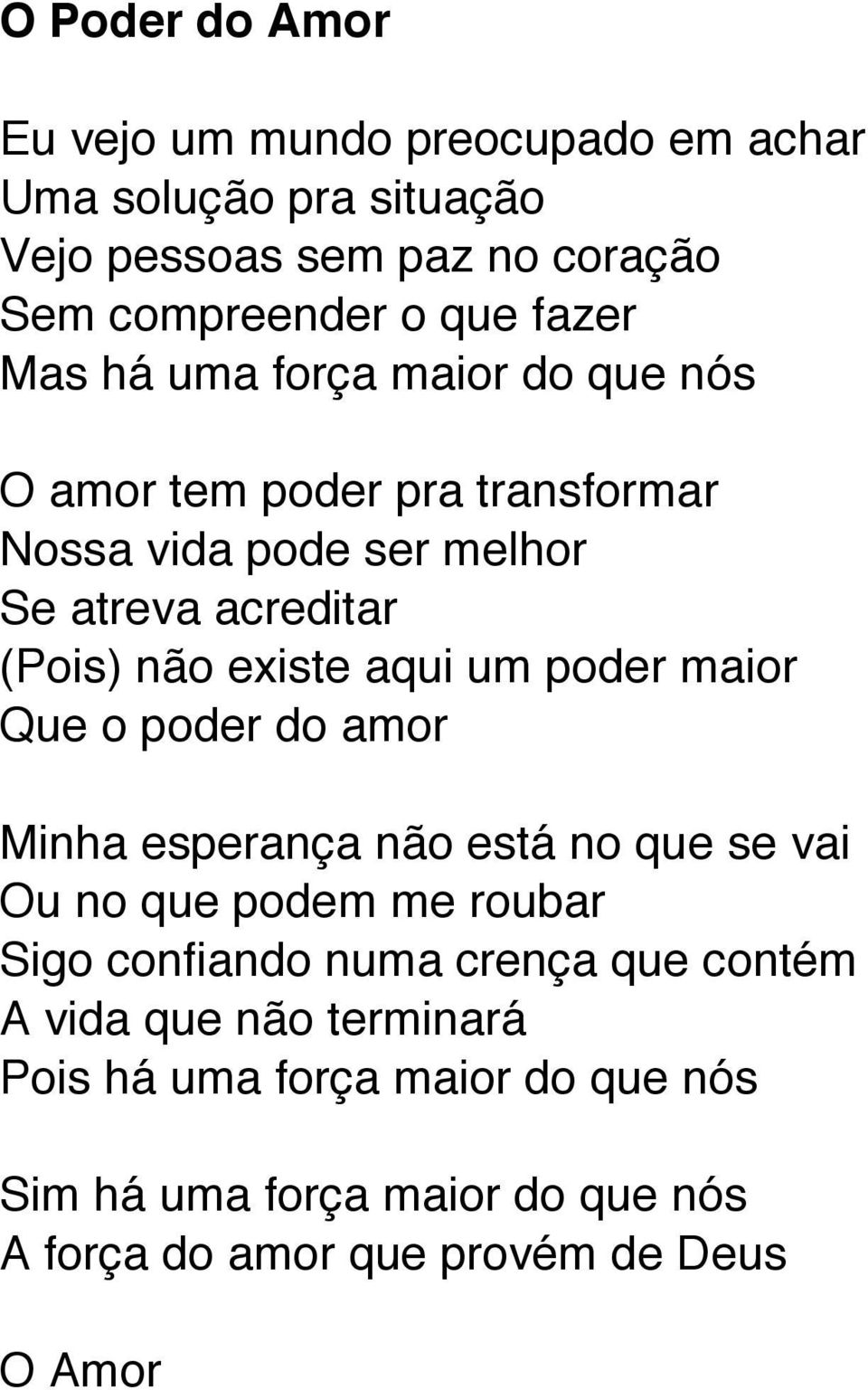 O Poder do Amor

Eu vejo um mundo preocupado em achar
Uma solução pra situação
Vejo pessoas sem paz no coração
Sem compreender o que fazer
Mas há uma força maior do que nós

O amor tem poder pra transformar
Nossa vida pode ser melhor
Se atreva acreditar
(Pois) não existe aqui um poder maior
Que o poder do amor

Minha esperança não está no que se vai
Ou no que podem me roubar
Sigo confiando numa crença que contém
A vida que não terminará
Pois há uma força maior do que nós

Sim há uma força maior do que nós
A força do amor que provém de Deus

O Amor